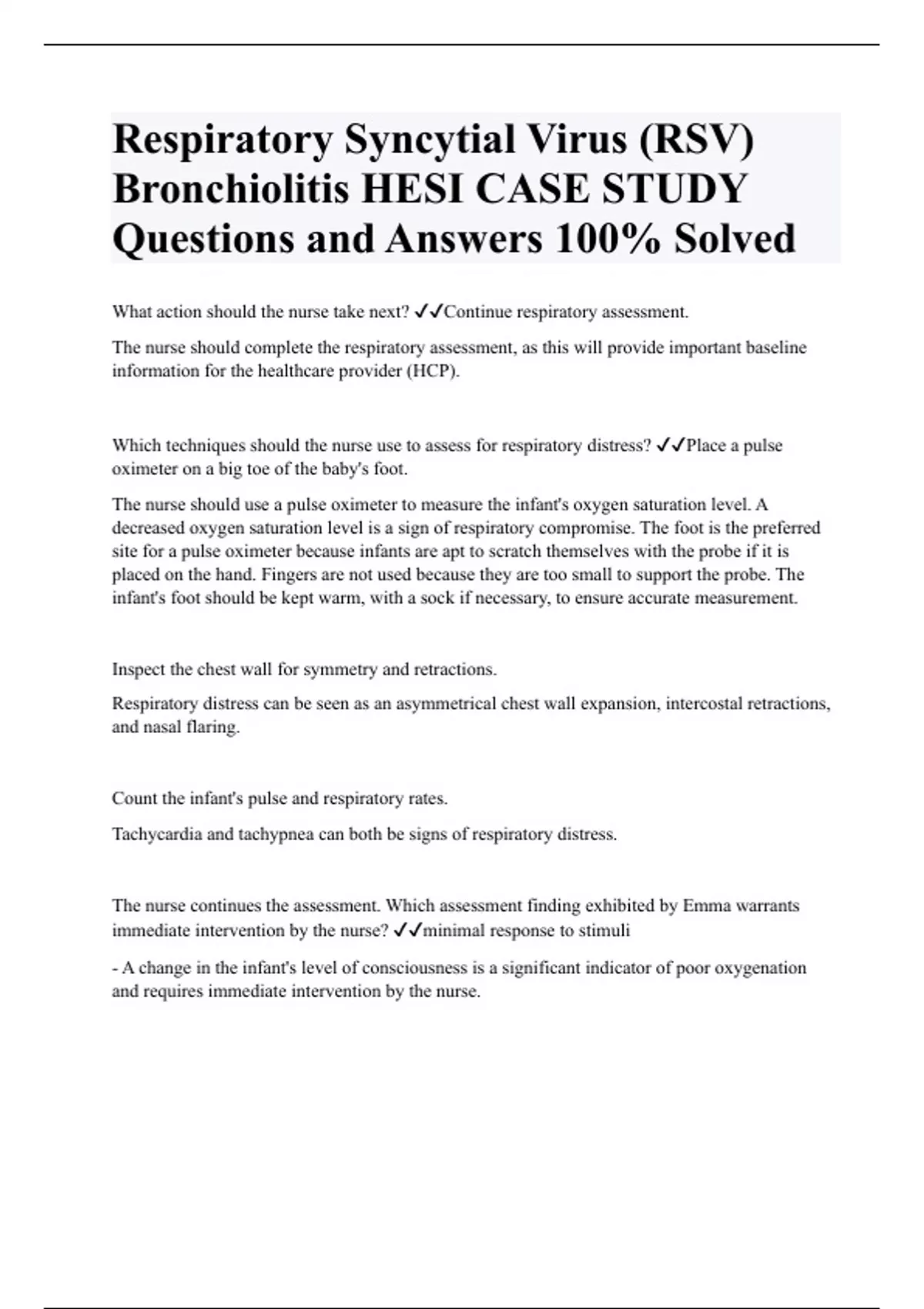 Respiratory Syncytial Virus (RSV) Bronchiolitis HESI CASE STUDY Questions and Answers 100% Solved

What action should the nurse take next? ✓✓Continue respiratory assessment.

The nurse should complete the respiratory assessment, as this will provide important baseline information for the healthcare provider (HCP).

Which techniques should the nurse use to assess for respiratory distress? ✓✓Place a pulse oximeter on a big toe of the baby's foot.

The nurse should use a pulse oximeter to measure the infant's oxygen saturation level. A decreased oxygen saturation level is a sign of respiratory compromise. The foot is the preferred site for a pulse oximeter because infants are apt to scratch themselves with the probe if it is placed on the hand. Fingers are not used because they are too small to support the probe. The infant's foot should be kept warm, with a sock if necessary, to ensure accurate measurement.

Inspect the chest wall for symmetry and retractions.

Respiratory distress can be seen as an asymmetrical chest wall expansion, intercostal retractions, and nasal flaring.

Count the infant's pulse and respiratory rates.

Tachycardia and tachypnea can both be signs of respiratory distress.

The nurse continues the assessment. Which assessment finding exhibited by Emma warrants immediate intervention by the nurse? ✓✓minimal response to stimuli

- A change in the infant's level of consciousness is a significant indicator of poor oxygenation and requires immediate intervention by the nurse.